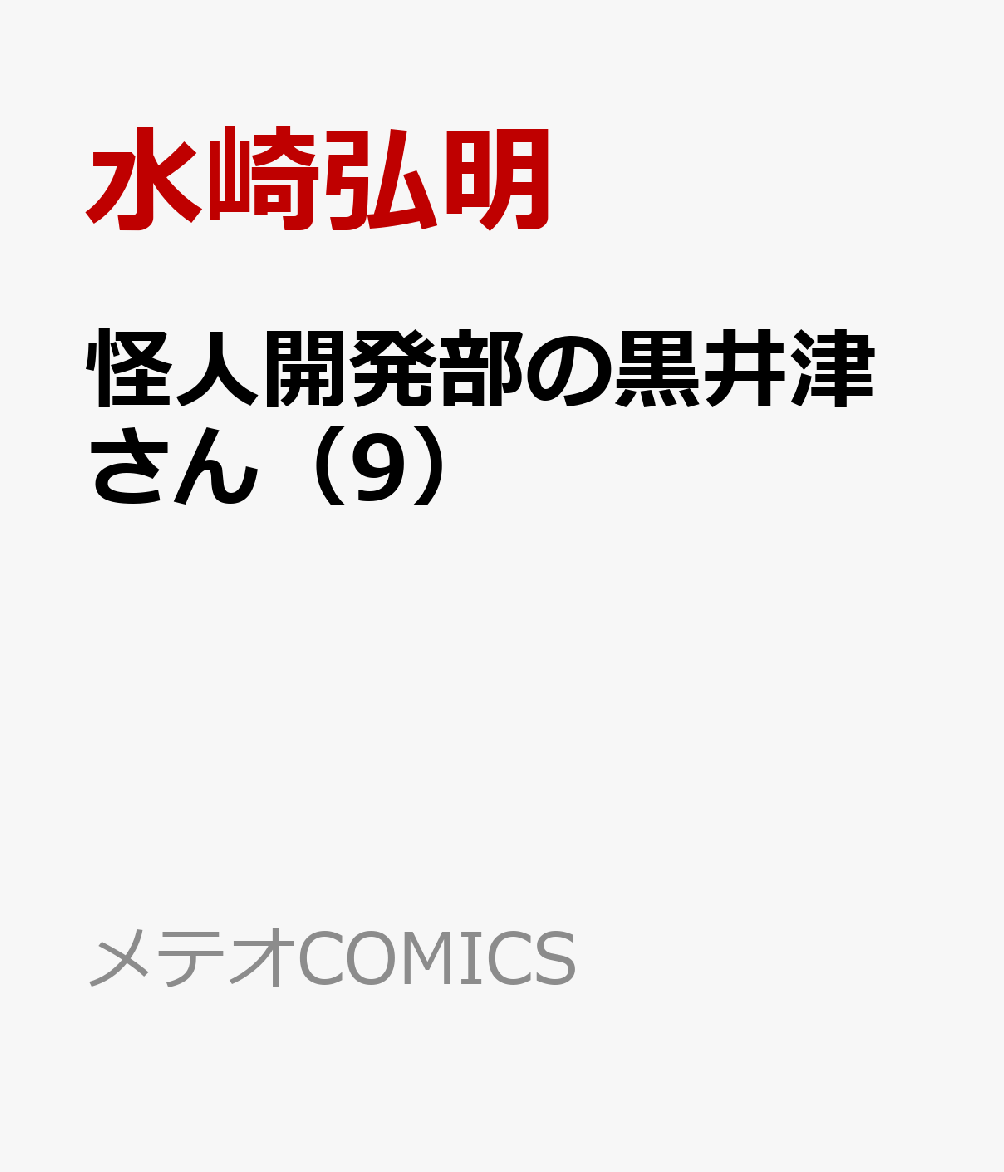 水崎弘明

怪人開発部の黒井津さん（9）

メテオCOMICS